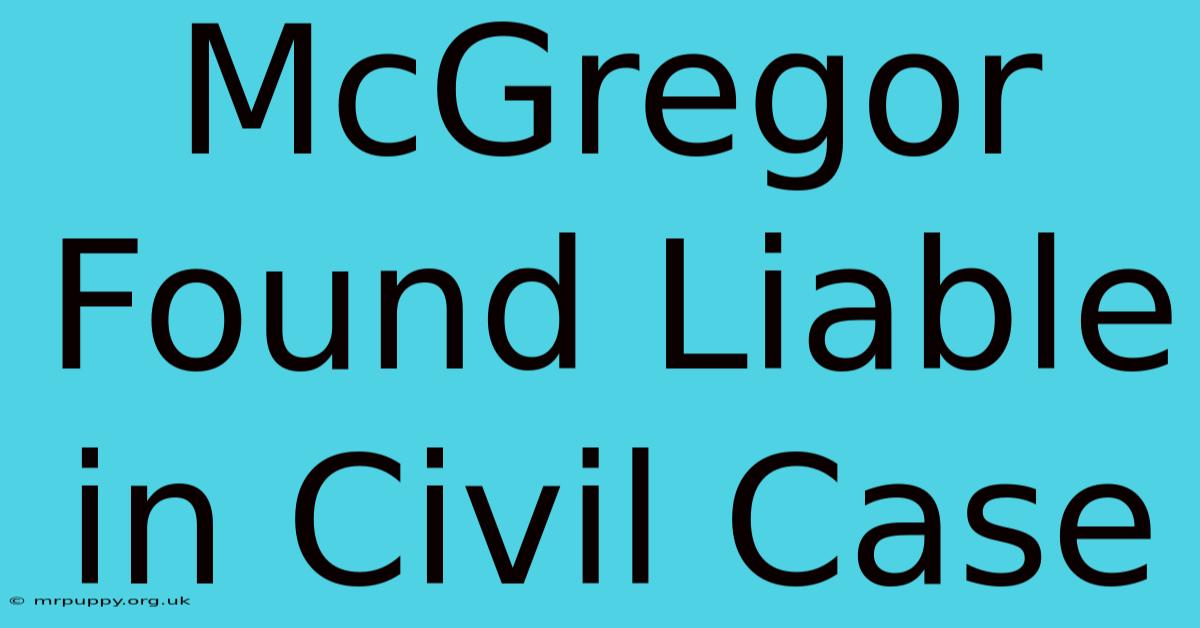 McGregor Found Liable in Civil Case

© mrpuppy.org.uk